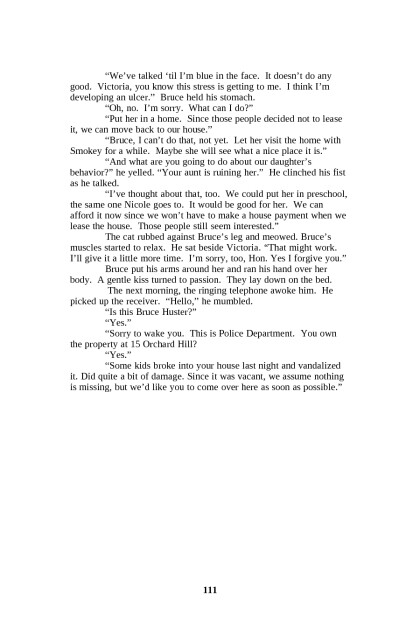 “We’ve talked ‘til I’m blue in the face. It doesn’t do any good. Victoria, you know this stress is getting to me. I think I’m developing an ulcer.” Bruce held his stomach.

“Oh, no. I’m sorry. What can I do?”

“Put her in a home. Since those people decided not to lease it, we can move back to our house.”

“Bruce, I can’t do that, not yet. Let her visit the home with Smokey for a while. Maybe she will see what a nice place it is.”

“And what are you going to do about our daughter’s behavior?” he yelled. “Your aunt is ruining her.” He clinched his fist as he talked.

“I’ve thought about that, too. We could put her in preschool, the same one Nicole goes to. It would be good for her. We can afford it now since we won’t have to make a house payment when we lease the house. Those people still seem interested.”

The cat rubbed against Bruce’s leg and meowed. Bruce’s muscles started to relax. He sat beside Victoria. “That might work. I’ll give it a little more time. I’m sorry, too, Hon. Yes I forgive you.”

Bruce put his arms around her and ran his hand over her body. A gentle kiss turned to passion. They lay down on the bed.

The next morning, the ringing telephone awoke him. He picked up the receiver. “Hello,” he mumbled.

“Is this Bruce Huster?”

“Yes.”

“Sorry to wake you. This is Police Department. You own the property at 15 Orchard Hill?

“Yes.”

“Some kids broke into your house last night and vandalized it. Did quite a bit of damage. Since it was vacant, we assume nothing is missing, but we’d like you to come over here as soon as possible.”

111